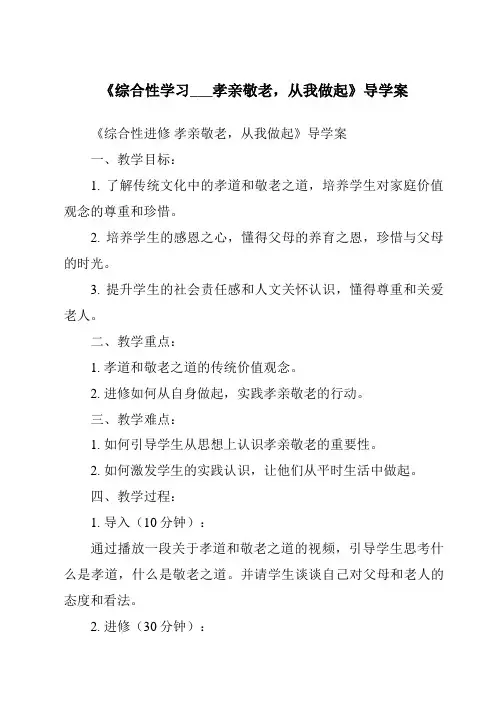 《综合性学习___孝亲敬老，从我做起》导学案

《综合性进修 孝亲敬老，从我做起》导学案

一、教学目标：

1. 了解传统文化中的孝道和敬老之道，培养学生对家庭价值观念的尊重和珍惜。

2. 培养学生的感恩之心，懂得父母的养育之恩，珍惜与父母的时光。

3. 提升学生的社会责任感和人文关怀认识，懂得尊重和关爱老人。

二、教学重点：

1. 孝道和敬老之道的传统价值观念。

2. 进修如何从自身做起，实践孝亲敬老的行动。

三、教学难点：

1. 如何引导学生从思想上认识孝亲敬老的重要性。

2. 如何激发学生的实践认识，让他们从平时生活中做起。

四、教学过程：

1. 导入（10 分钟）：

通过播放一段关于孝道和敬老之道的视频，引导学生思考什么是孝道，什么是敬老之道。并请学生谈谈自己对父母和老人的态度和看法。

2. 进修（30 分钟）：